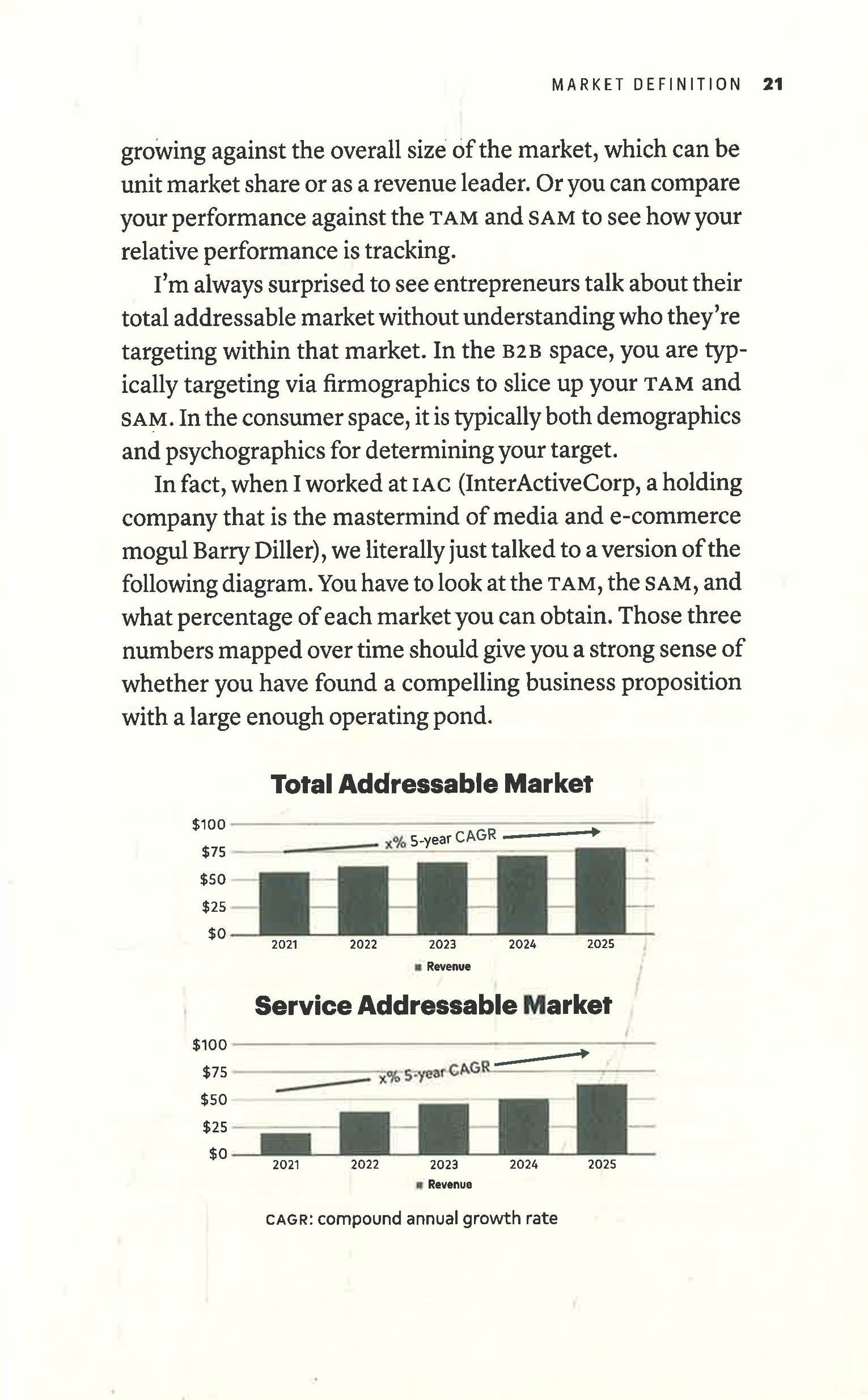 MARKET DEFINITION 21

growing against the overall size of the market, which can be unit market share or as a revenue leader. Or you can compare your performance against the TAM and SAM to see how your relative performance is tracking.

I'm always surprised to see entrepreneurs talk about their total addressable market without understanding who they're targeting within that market. In the B2B space, you are typically targeting via firmographics to slice up your TAM and SAM. In the consumer space, it is typically both demographics and psychographics for determining your target.

In fact, when I worked at IAC (InterActiveCorp, a holding company that is the mastermind of media and e-commerce mogul Barry Diller), we literally just talked to a version of the following diagram. You have to look at the TAM, the SAM, and what percentage of each market you can obtain. Those three numbers mapped over time should give you a strong sense of whether you have found a compelling business proposition with a large enough operating pond.

Total Addressable Market

$100
$75
$50
$25
$0
x% 5-year CAGR
2021 2022 2023 2024 2025
Revenue

Service Addressable Market

$100
$75
$50
$25
$0
x% 5-year CAGR
2021 2022 2023 2024 2025
Revenue

CAGR: compound annual growth rate